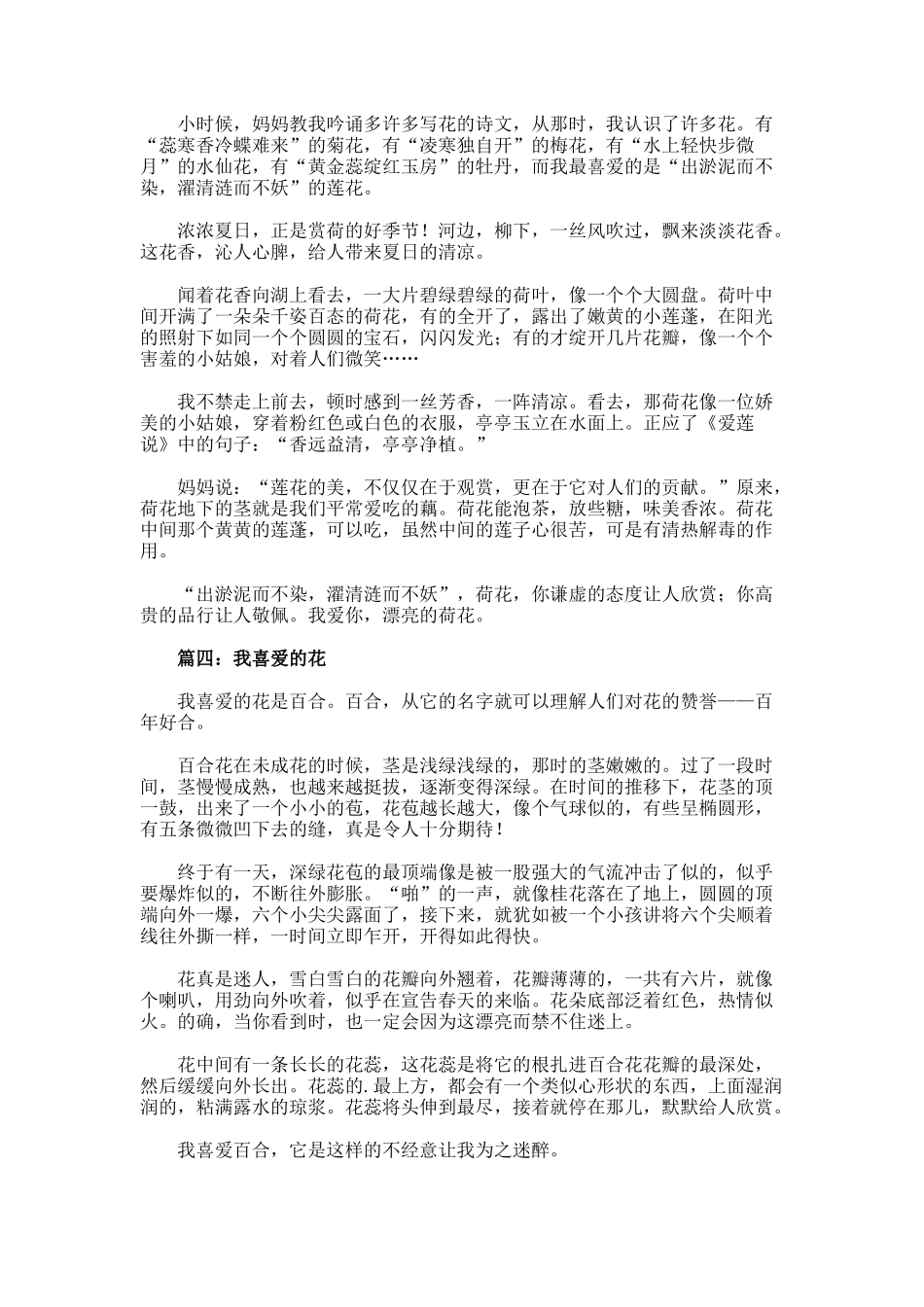 小时候，妈妈教我吟诵多许多写花的诗文，从那时，我认识了许多花。有“蕊寒香冷蝶难来”的菊花，有“凌寒独自开”的梅花，有“水上轻快步微月”的水仙花，有“黄金蕊绽红玉房”的牡丹，而我最喜爱的是“出淤泥而不染，濯清涟而不妖”的莲花。

浓浓夏日，正是赏荷的好季节！河边，柳下，一丝风吹过，飘来淡淡花香。这花香，沁人心脾，给人带来夏日的清凉。

闻着花香向湖上看去，一大片碧绿碧绿的荷叶，像一个个大圆盘。荷叶中间开满了一朵朵千姿百态的荷花，有的全开了，露出了嫩黄的小莲蓬，在阳光的照射下如同一个个圆圆的宝石，闪闪发光；有的才绽开几片花瓣，像一个个害羞的小姑娘，对着人们微笑……

我不禁走上前去，顿时感到一丝芳香，一阵清凉。看去，那荷花像一位娇美的小姑娘，穿着粉红色或白色的衣服，亭亭玉立在水面上。正应了《爱莲说》中的句子：“香远益清，亭亭净植。”

妈妈说：“莲花的美，不仅仅在于观赏，更在于它对人们的贡献。”原来，荷花地下的茎就是我们平常爱吃的藕。荷花能泡茶，放些糖，味美香浓。荷花中间那个黄黄的莲蓬，可以吃，虽然中间的莲子心很苦，可是有清热解毒的作用。

“出淤泥而不染，濯清涟而不妖”，荷花，你谦虚的态度让人欣赏；你高贵的品行让人敬佩。我爱你，漂亮的荷花。

篇四：我喜爱的花

我喜爱的花是百合。百合，从它的名字就可以理解人们对花的赞誉——百年好合。

百合花在未成花的时候，茎是浅绿浅绿的，那时的茎嫩嫩的。过了一段时间，茎慢慢成熟，也越来越挺拔，逐渐变得深绿。在时间的推移下，花茎的顶一鼓，出来了一个小小的苞，花苞越长越大，像个气球似的，有些呈椭圆形，有五条微微凹下去的缝，真是令人十分期待！

终于有一天，深绿花苞的最顶端像是被一股强大的气流冲击了似的，似乎要爆炸似的，不断往外膨胀。“啪”的一声，就像桂花落在了地上，圆圆的顶端向外一爆，六个小尖尖露面了，接下来，就犹如被一个小孩讲将六个尖顺着线往外撕一样，一时间立即乍开，开得如此得快。

花真是迷人，雪白雪白的花瓣向外翘着，花瓣薄薄的，一共有六片，就像个喇叭，用劲向外吹着，似乎在宣告春天的来临。花朵底部泛着红色，热情似火。的确，当你看到时，也一定会因为这漂亮而禁不住迷上。

花中间有一条长长的花蕊，这花蕊是将它的根扎进百合花花瓣的最深处，然后缓缓向外长出。花蕊的.最上方，都会有一个类似心形状的东西，上面湿润润的，粘满露水的琼浆。花蕊将头伸到最尽，接着就停在那儿，默默给人欣赏。

我喜爱百合，它是这样的不经意让我为之迷醉。